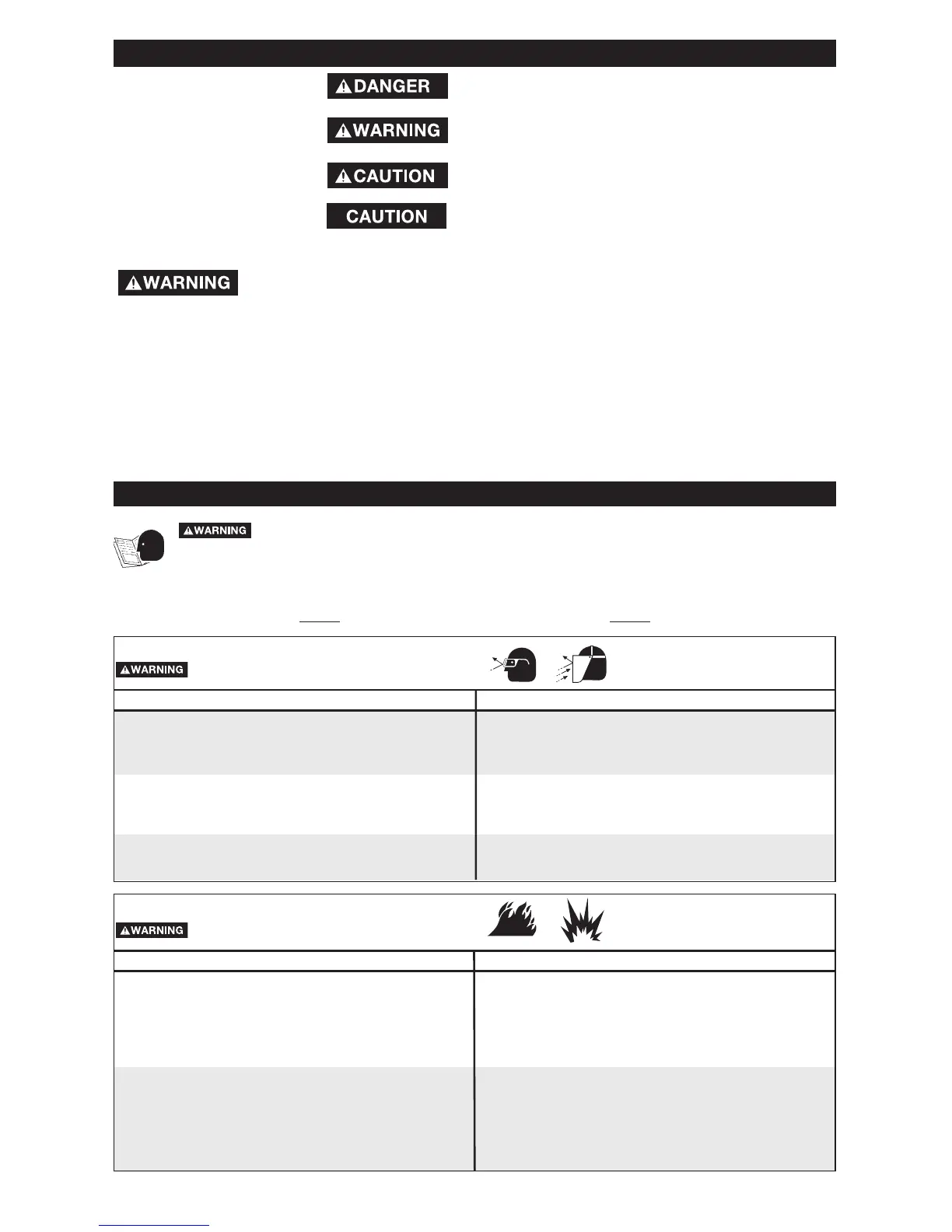 DANGER

WARNING

CAUTION

CAUTION

WARNING

WARNING

WARNING

WARNING